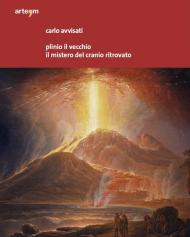 arte'm

carlo avvisati

plinio il vecchio
il mistero del cranio ritrovato